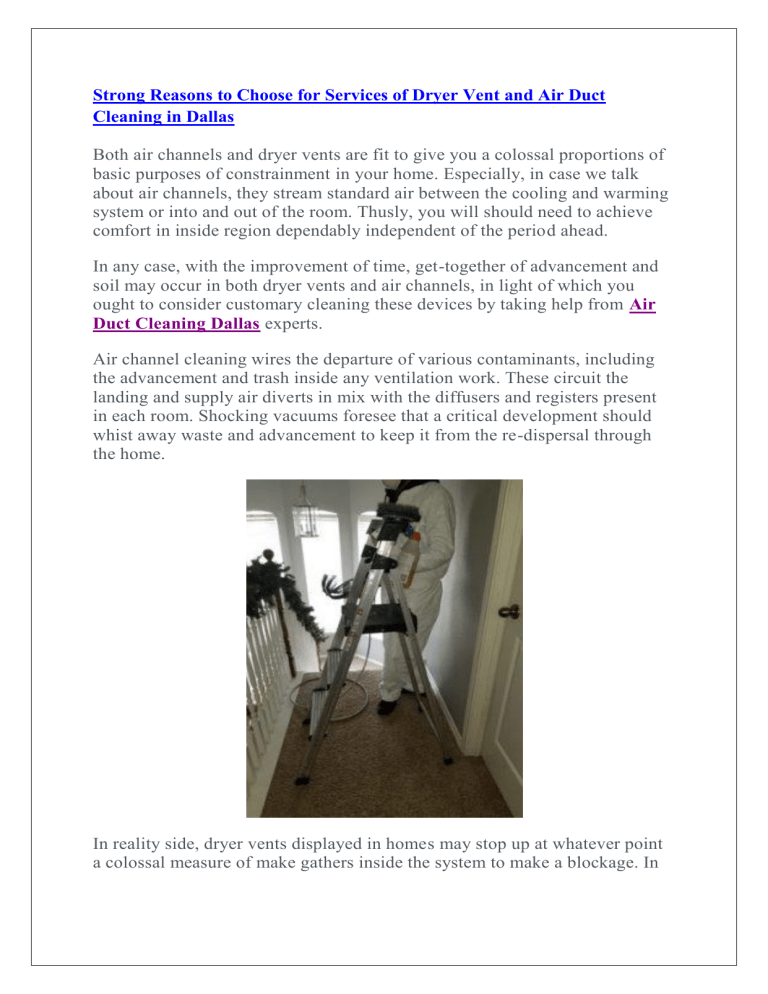 Strong Reasons to Choose for Services of Dryer Vent and Air Duct Cleaning in Dallas

Both air channels and dryer vents are fit to give you a colossal proportions of basic purposes of constrainment in your home. Especially, in case we talk about air channels, they stream standard air between the cooling and warming system or into and out of the room. Thusly, you will should need to achieve comfort in inside region dependably independent of the period ahead.

In any case, with the improvement of time, get-together of advancement and soil may occur in both dryer vents and air channels, in light of which you ought to consider customary cleaning these devices by taking help from Air Duct Cleaning Dallas experts.

Air channel cleaning wires the departure of various contaminants, including the advancement and trash inside any ventilation work. These circuit the landing and supply air diverts in mix with the diffusers and registers present in each room. Shocking vacuums foresee that a critical development should whist away waste and advancement to keep it from the re-dispersal through the home.

In reality side, dryer vents displayed in homes may stop up at whatever point a colossal measure of make gathers inside the system to make a blockage. In